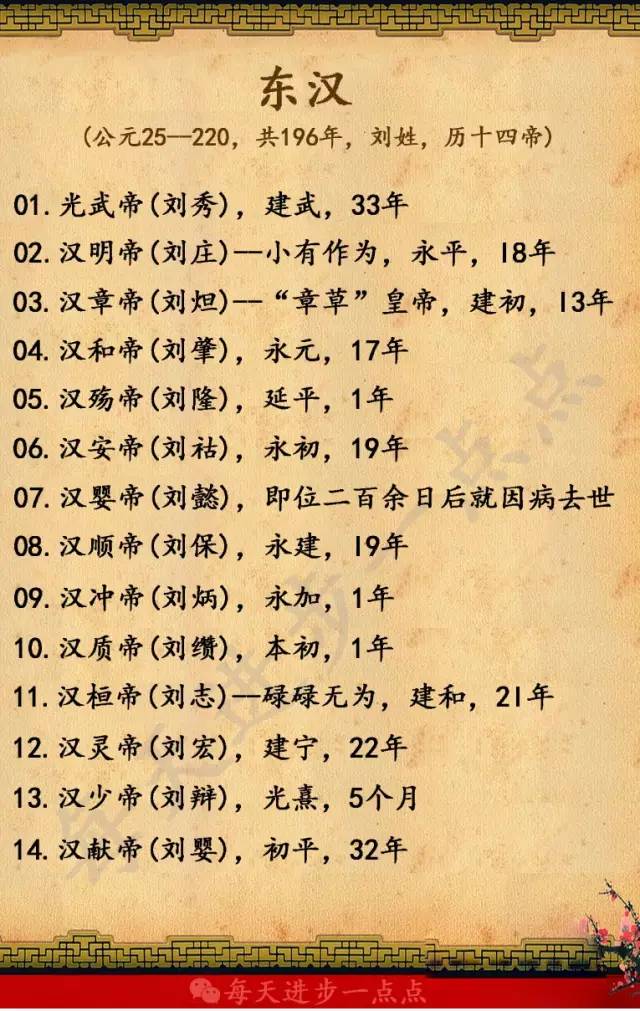 东汉

（公元25—220，共196年，刘姓，历十四帝）

01. 光武帝（刘秀），建武，33年

02. 汉明帝（刘庄）—小有作为，永平，18年

03. 汉章帝（刘炟）—“章草”皇帝，建初，13年

04. 汉和帝（刘肇），永元，17年

05. 汉殇帝（刘隆），延平，1年

06. 汉安帝（刘祜），永初，19年

07. 汉婴帝（刘懿），即位二百余日后就因病去世

08. 汉顺帝（刘保），永建，19年

09. 汉冲帝（刘炳），永加，1年

10. 汉质帝（刘缵），本初，1年

11. 汉桓帝（刘志）—碌碌无为，建和，21年

12. 汉灵帝（刘宏），建宁，22年

13. 汉少帝（刘辩），光熹，5个月

14. 汉献帝（刘婴），初平，32年

每天进步一点点